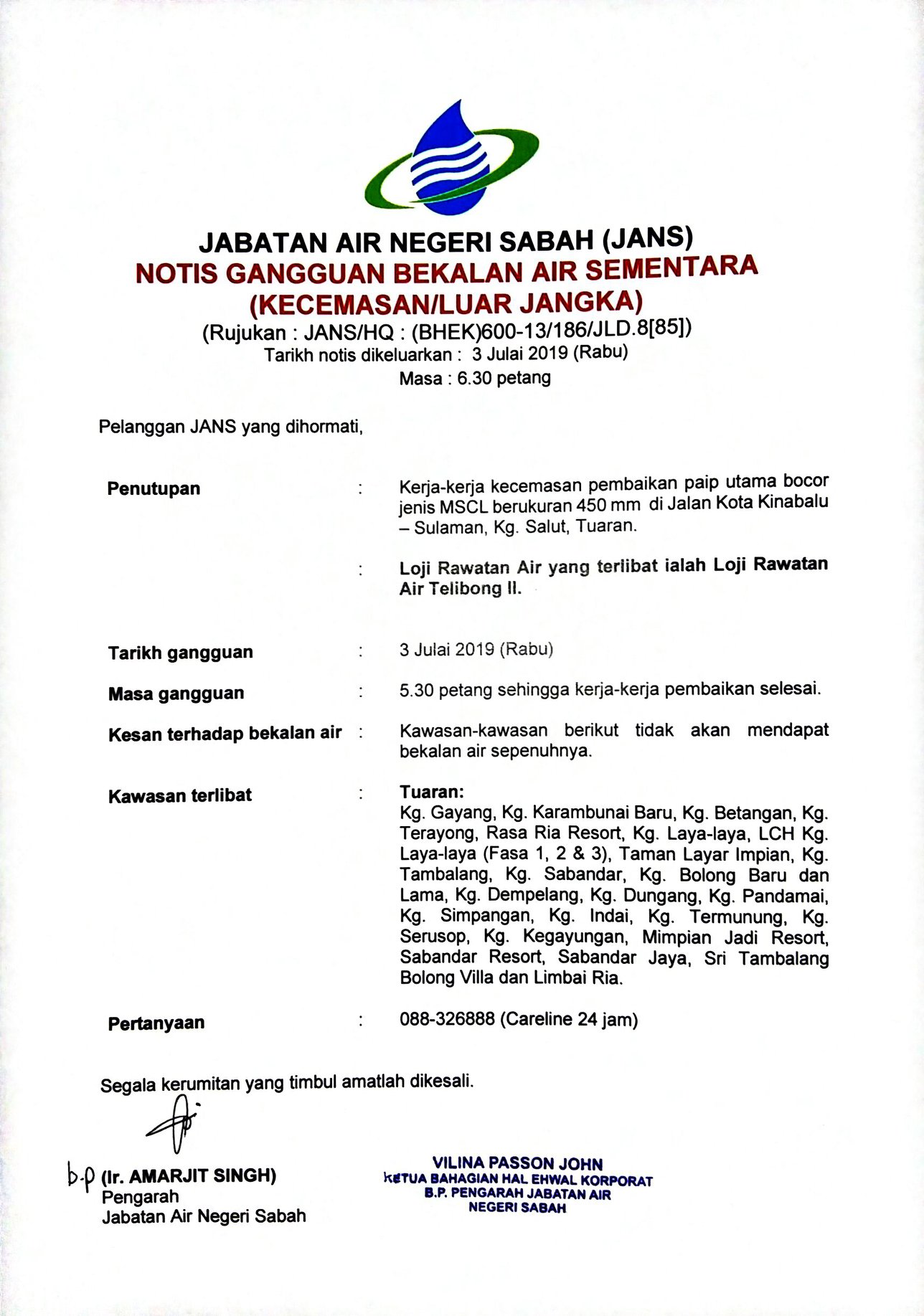 JABATAN AIR NEGERI SABAH (JANS)
NOTIS GANGGUAN BEKALAN AIR SEMENTARA
(KECEMASAN/LUAR JANGKA)
(Rujukan : JANS/HQ : (BHEK)600-13/186/JLD.8[85])
Tarikh notis dikeluarkan : 3 Julai 2019 (Rabu)
Masa : 6.30 petang

Pelanggan JANS yang dihormati,

Penutupan : Kerja-kerja kecemasan pembaikan paip utama bocor jenis MSCL berukuran 450 mm di Jalan Kota Kinabalu – Sulaman, Kg. Salut, Tuaran.

: Loji Rawatan Air yang terlibat ialah Loji Rawatan Air Telibong II.

Tarikh gangguan : 3 Julai 2019 (Rabu)

Masa gangguan : 5.30 petang sehingga kerja-kerja pembaikan selesai.

Kesan terhadap bekalan air : Kawasan-kawasan berikut tidak akan mendapat bekalan air sepenuhnya.

Kawasan terlibat : Tuaran:
Kg. Gayang, Kg. Karambunai Baru, Kg. Betangan, Kg. Terayong, Rasa Ria Resort, Kg. Laya-laya, LCH Kg. Laya-laya (Fasa 1, 2 & 3), Taman Layar Impian, Kg. Tambalang, Kg. Sabandar, Kg. Bolong Baru dan Lama, Kg. Dempelang, Kg. Dungang, Kg. Pandamai, Kg. Simpangan, Kg. Indai, Kg. Termunung, Kg. Serusop, Kg. Kegayungan, Mimpian Jadi Resort, Sabandar Resort, Sabandar Jaya, Sri Tambalang Bolong Villa dan Limbai Ria.

Pertanyaan : 088-326888 (Careline 24 jam)

Segala kerumitan yang timbul amatlah dikesali.

b.p (Ir. AMARJIT SINGH)
Pengarah
Jabatan Air Negeri Sabah

VILINA PASSON JOHN
KETUA BAHAGIAN HAL EHWAL KORPORAT
B.P. PENGARAH JABATAN AIR
NEGERI SABAH